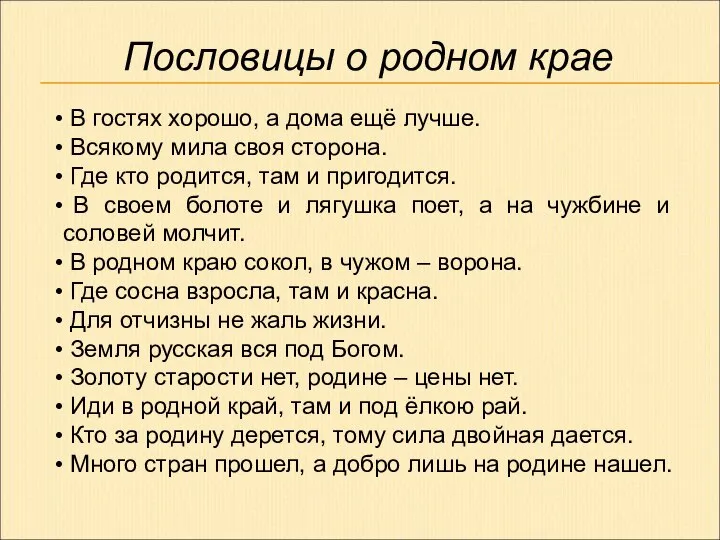 Пословицы о родном крае

• В гостях хорошо, а дома ещё лучше.
• Всякому мила своя сторона.
• Где кто родится, там и пригодится.
• В своем болоте и лягушка поет, а на чужбине и соловей молчит.
• В родном краю сокол, в чужом – ворона.
• Где сосна взросла, там и красна.
• Для отчизны не жаль жизни.
• Земля русская вся под Богом.
• Золоту старости нет, родине – цены нет.
• Иди в родной край, там и под ёлкою рай.
• Кто за родину дерется, тому сила двойная дается.
• Много стран прошел, а добро лишь на родине нашел.